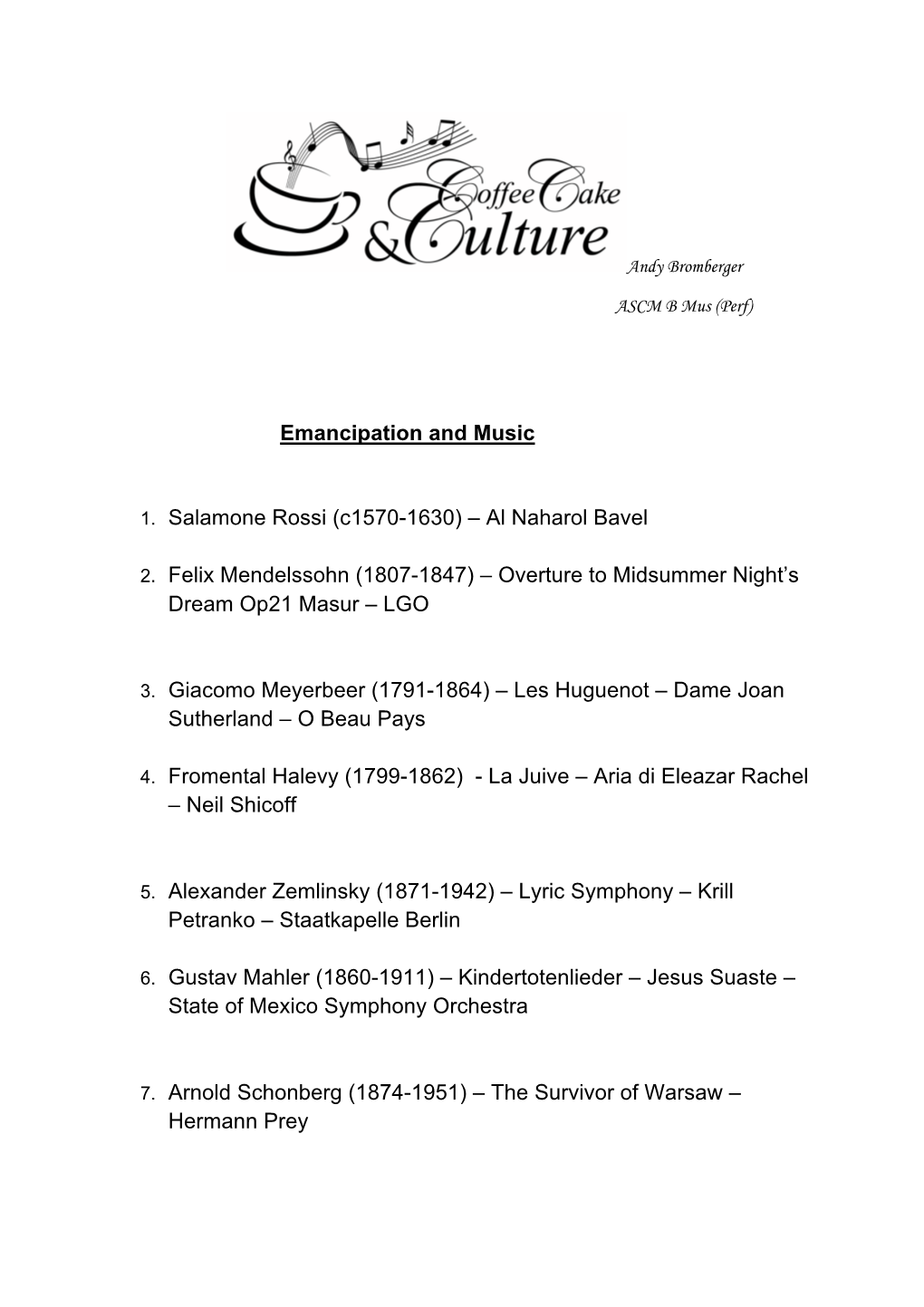 Coffee Cake & Culture

Andy Bromberger

ASCM B Mus (Perf)

Emancipation and Music

1. Salamone Rossi (c1570-1630) – Al Naharol Bavel

2. Felix Mendelssohn (1807-1847) – Overture to Midsummer Night's Dream Op21 Masur – LGO

3. Giacomo Meyerbeer (1791-1864) – Les Huguenot – Dame Joan Sutherland – O Beau Pays

4. Fromental Halevy (1799-1862) - La Juive – Aria di Eleazar Rachel – Neil Shicoff

5. Alexander Zemlinsky (1871-1942) – Lyric Symphony – Krill Petranko – Staatkapelle Berlin

6. Gustav Mahler (1860-1911) – Kindertotenlieder – Jesus Suaste – State of Mexico Symphony Orchestra

7. Arnold Schonberg (1874-1951) – The Survivor of Warsaw – Hermann Prey